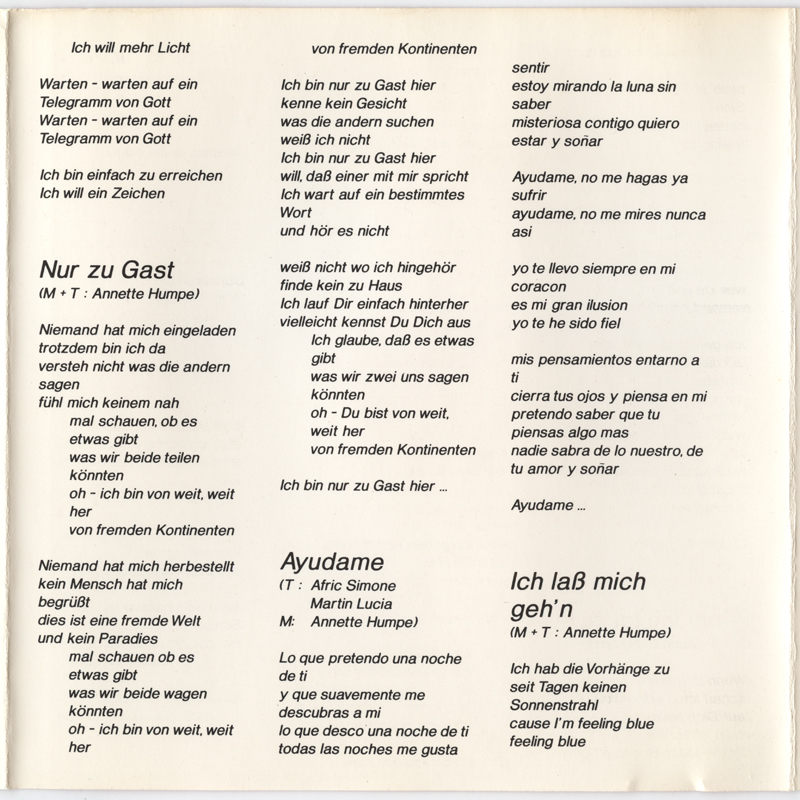 Ich will mehr Licht

Warten - warten auf ein Telegramm von Gott
Warten - warten auf ein Telegramm von Gott

Ich bin einfach zu erreichen
Ich will ein Zeichen

Nur zu Gast
(M + T : Annette Humpe)

Niemand hat mich eingeladen
trotzdem bin ich da
versteh nicht was die andern sagen
fühl mich keinem nah
mal schauen, ob es etwas gibt
was wir beide teilen könnten
oh - ich bin von weit, weit her
von fremden Kontinenten

Niemand hat mich herbestellt
kein Mensch hat mich begrüßt
dies ist eine fremde Welt
und kein Paradies
mal schauen ob es etwas gibt
was wir beide wagen könnten
oh - ich bin von weit, weit her
von fremden Kontinenten

Ich bin nur zu Gast hier
kenne kein Gesicht
was die andern suchen
weiß ich nicht
Ich bin nur zu Gast hier
will, daß einer mit mir spricht
Ich wart auf ein bestimmtes Wort
und hör es nicht

weiß nicht wo ich hingehör
finde kein zu Haus
Ich lauf Dir einfach hinterher
vielleicht kennst Du Dich aus
Ich glaube, daß es etwas gibt
was wir zwei uns sagen könnten
oh - Du bist von weit, weit her
von fremden Kontinenten

Ich bin nur zu Gast hier ...

Ayudame
(T : Afric Simone
Martin Lucia
M: Annette Humpe)

Lo que pretendo una noche de ti
y que suavemente me descubras a mi
lo que desco una noche de ti
todas las noches me gusta
sentir
estoy mirando la luna sin saber
misteriosa contigo quiero
estar y soñar

Ayudame, no me hagas ya sufrir
ayudame, no me mires nunca asi

yo te llevo siempre en mi coracon
es mi gran ilusion
yo te he sido fiel

mis pensamientos entarno a ti
cierra tus ojos y piensa en mi
pretendo saber que tu
piensas algo mas
nadie sabra de lo nuestro, de tu amor y soñar

Ayudame ...

Ich laß mich geh'n
(M + T : Annette Humpe)

Ich hab die Vorhänge zu
seit Tagen keinen Sonnenstrahl
cause I'm feeling blue
feeling blue